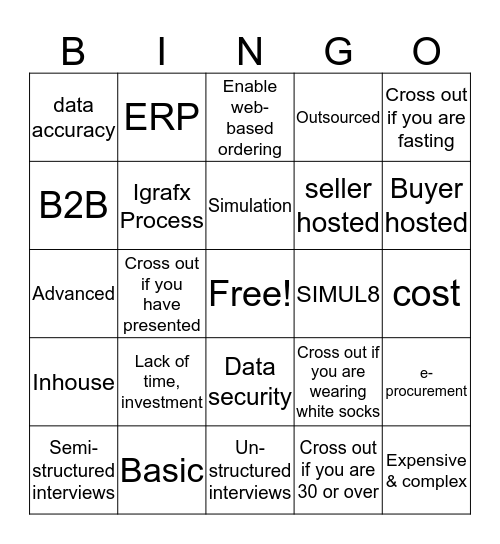 | B | I | N | G | O |
|---|---|---|---|---|
| data accuracy | ERP | Enable web-based ordering | Outsourced | Cross out if you are fasting |
| B2B | Igrafx Process | Simulation | seller hosted | Buyer hosted |
| Advanced | Cross out if you have presented | Free! | SIMUL8 | cost |
| Inhouse | Lack of time, investment | Data security | Cross out if you are wearing white socks | e-procurement |
| Semi-structured interviews | Basic | Un-structured interviews | Cross out if you are 30 or over | Expensive & complex |